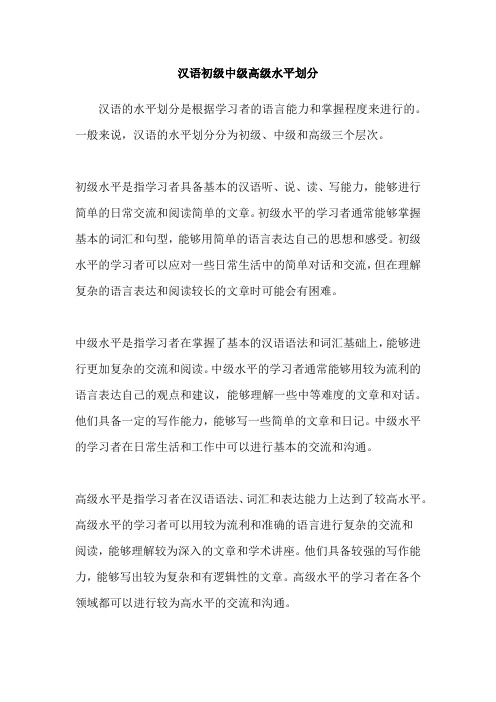 汉语初级中级高级水平划分

汉语的水平划分是根据学习者的语言能力和掌握程度来进行的。一般来说，汉语的水平划分分为初级、中级和高级三个层次。

初级水平是指学习者具备基本的汉语听、说、读、写能力，能够进行简单的日常交流和阅读简单的文章。初级水平的学习者通常能够掌握基本的词汇和句型，能够用简单的语言表达自己的思想和感受。初级水平的学习者可以应对一些日常生活中的简单对话和交流，但在理解复杂的语言表达和阅读较长的文章时可能会有困难。

中级水平是指学习者在掌握了基本的汉语语法和词汇基础上，能够进行更加复杂的交流和阅读。中级水平的学习者通常能够用较为流利的语言表达自己的观点和建议，能够理解一些中等难度的文章和对话。他们具备一定的写作能力，能够写一些简单的文章和日记。中级水平的学习者在日常生活和工作中可以进行基本的交流和沟通。

高级水平是指学习者在汉语语法、词汇和表达能力上达到了较高水平。高级水平的学习者可以用较为流利和准确的语言进行复杂的交流和阅读，能够理解较为深入的文章和学术讲座。他们具备较强的写作能力，能够写出较为复杂和有逻辑性的文章。高级水平的学习者在各个领域都可以进行较为高水平的交流和沟通。